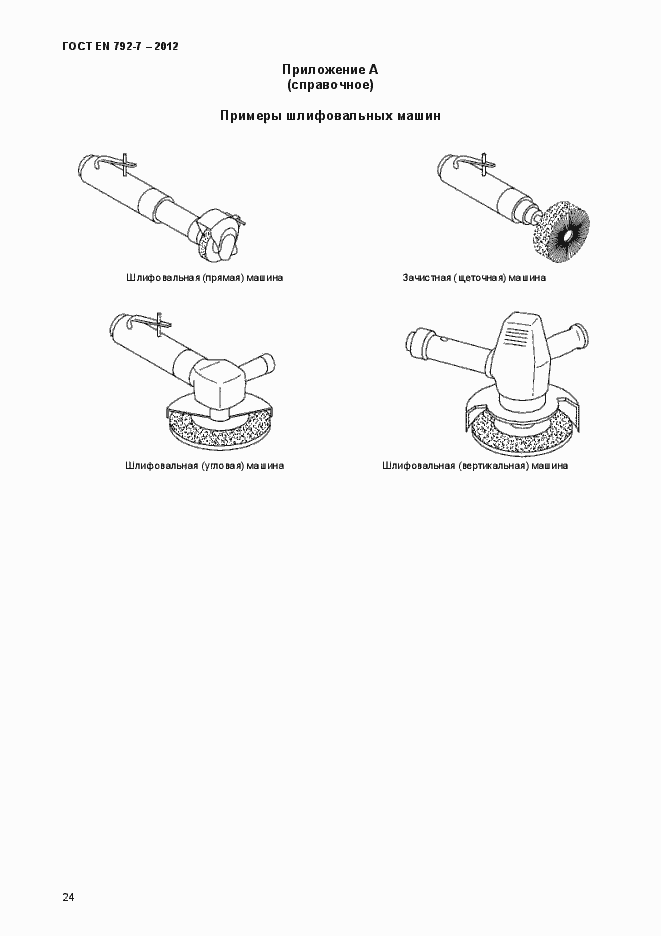 ГОСТ EN 792-7 – 2012

Приложение А
(справочное)

Примеры шлифовальных машин

Шлифовальная (прямая) машина

Зачистная (щеточная) машина

Шлифовальная (угловая) машина

Шлифовальная (вертикальная) машина

24